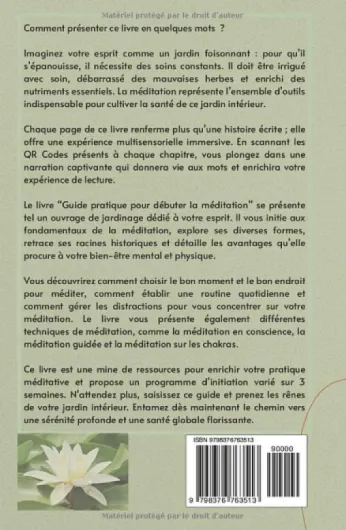 Matériel protégé par le droit d'auteur

Comment présenter ce livre en quelques mots ?

Imaginez votre esprit comme un jardin foisonnant : pour qu'il s'épanouisse, il nécessite des soins constants. Il doit être irrigué avec soin, débarrassé des mauvaises herbes et enrichi des nutriments essentiels. La méditation représente l'ensemble d'outils indispensable pour cultiver la santé de ce jardin intérieur.

Chaque page de ce livre renferme plus qu'une histoire écrite ; elle offre une expérience multisensorielle immersive. En scannant les QR Codes présents à chaque chapitre, vous plongez dans une narration captivante qui donnera vie aux mots et enrichira votre expérience de lecture.

Le livre "Guide pratique pour débuter la méditation" se présente tel un ouvrage de jardinage dédié à votre esprit. Il vous initie aux fondamentaux de la méditation, explore ses diverses formes, retrace ses racines historiques et détaille les avantages qu'elle procure à votre bien-être mental et physique.

Vous découvrirez comment choisir le bon moment et le bon endroit pour méditer, comment établir une routine quotidienne et comment gérer les distractions pour vous concentrer sur votre méditation. Le livre vous présente également différentes techniques de méditation, comme la méditation en conscience, la méditation guidée et la méditation sur les chakras.

Ce livre est une mine de ressources pour enrichir votre pratique méditative et propose un programme d'initiation varié sur 3 semaines. N'attendez plus, saisissez ce guide et prenez les rênes de votre jardin intérieur. Entamez dès maintenant le chemin vers une sérénité profonde et une santé globale florissante.

ISBN 9798376763513

90000

9 798376 763513

Matériel protégé par le droit d'auteur